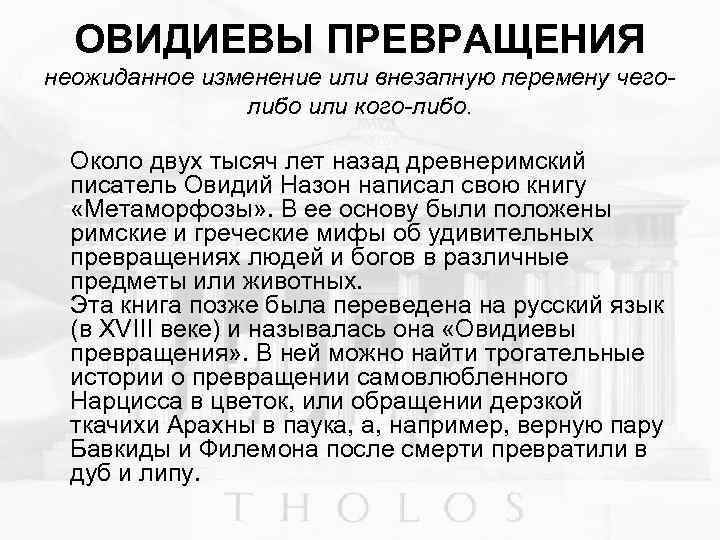 ОВИДИЕВЫ ПРЕВРАЩЕНИЯ
неожиданное изменение или внезапную перемену чего-либо или кого-либо.

Около двух тысяч лет назад древнеримский писатель Овидий Назон написал свою книгу «Метаморфозы». В ее основу были положены римские и греческие мифы об удивительных превращениях людей и богов в различные предметы или животных.
Эта книга позже была переведена на русский язык (в XVIII веке) и называлась она «Овидиевы превращения». В ней можно найти трогательные истории о превращении самовлюбленного Нарцисса в цветок, или обращении дерзкой ткачихи Арахны в паука, а, например, верную пару Бавкиды и Филемона после смерти превратили в дуб и липу.

THOLOS